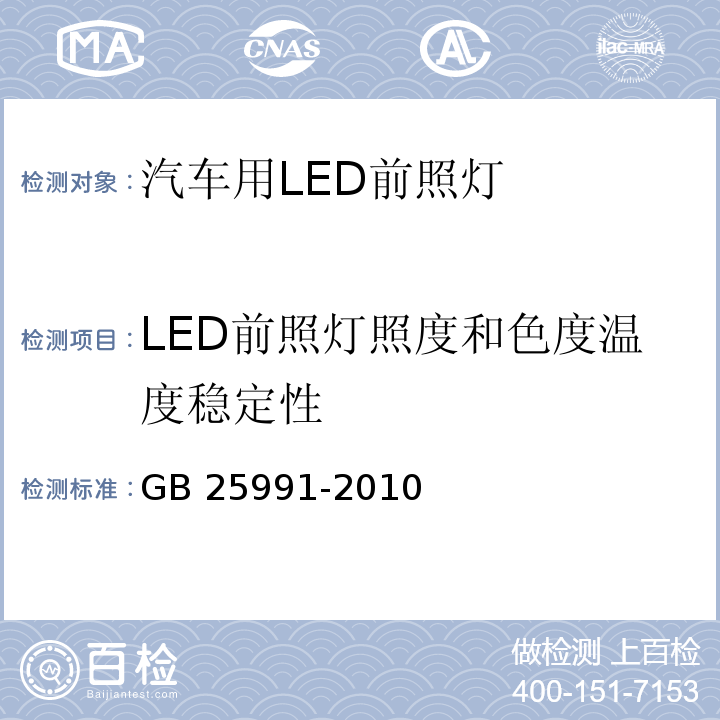 MA CNAS AL ilac-MRA

检测对象：汽车用LED前照灯

检测项目：LED前照灯照度和色度温度稳定性

检测标准：GB 25991-2010

百检 Baijiantest.com

做检测 上百检
400-151-7153